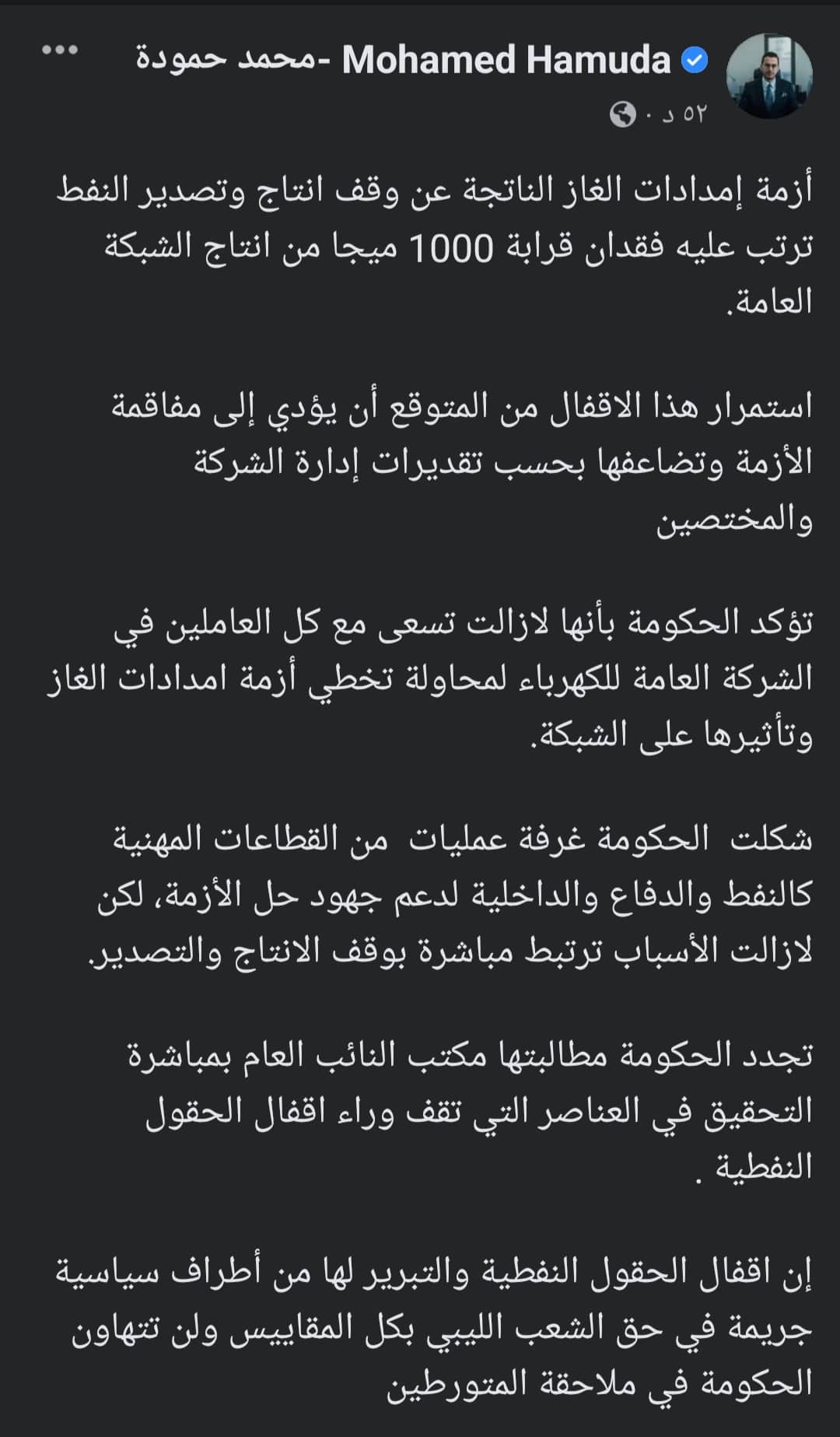 Mohamed Hamuda -محمد حمودة
٥٢ د ·

أزمة إمدادات الغاز الناتجة عن وقف انتاج وتصدير النفط ترتب عليه فقدان قرابة 1000 ميجا من انتاج الشبكة العامة.

استمرار هذا الاقفال من المتوقع أن يؤدي إلى مفاقمة الأزمة وتضاعفها بحسب تقديرات إدارة الشركة والمختصين

تؤكد الحكومة بأنها لازالت تسعى مع كل العاملين في الشركة العامة للكهرباء لمحاولة تخطي أزمة امدادات الغاز وتأثيرها على الشبكة.

شكلت الحكومة غرفة عمليات من القطاعات المهنية كالنفط والدفاع والداخلية لدعم جهود حل الأزمة، لكن لازالت الأسباب ترتبط مباشرة بوقف الانتاج والتصدير.

تجدد الحكومة مطالبتها مكتب النائب العام بمباشرة التحقيق في العناصر التي تقف وراء اقفال الحقول النفطية .

إن اقفال الحقول النفطية والتبرير لها من أطراف سياسية جريمة في حق الشعب الليبي بكل المقاييس ولن تتهاون الحكومة في ملاحقة المتورطين